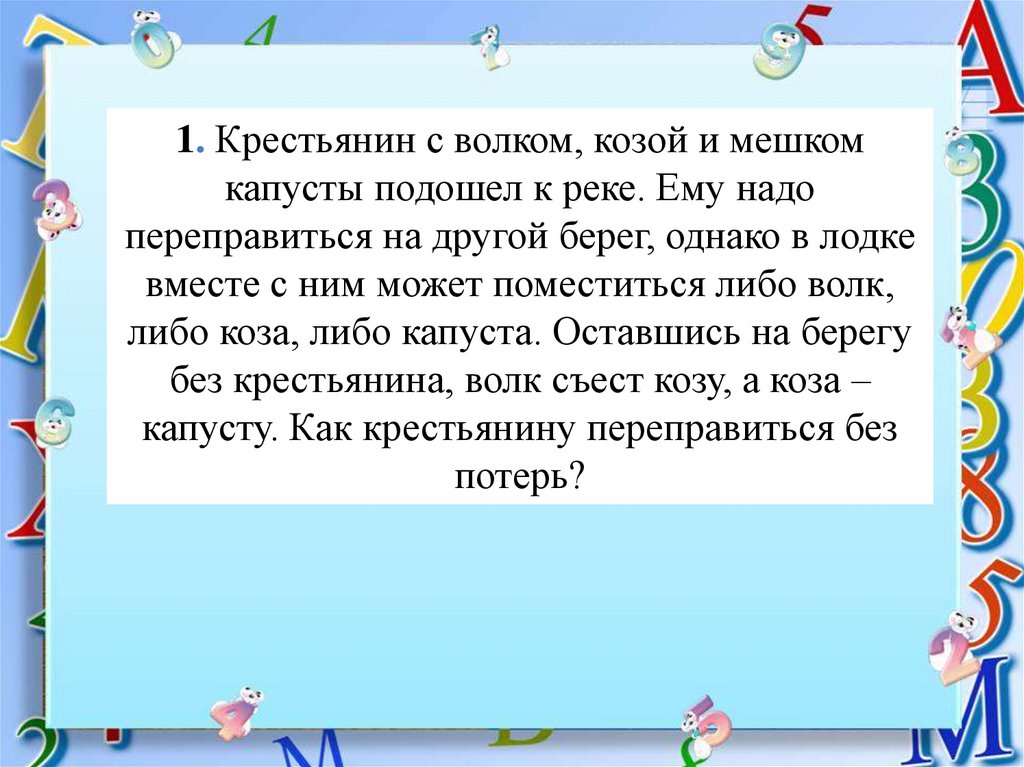 1. Крестьянин с волком, козой и мешком капусты подошел к реке. Ему надо переправиться на другой берег, однако в лодке вместе с ним может поместиться либо волк, либо коза, либо капуста. Оставшись на берегу без крестьянина, волк съест козу, а коза – капусту. Как крестьянину переправиться без потерь?